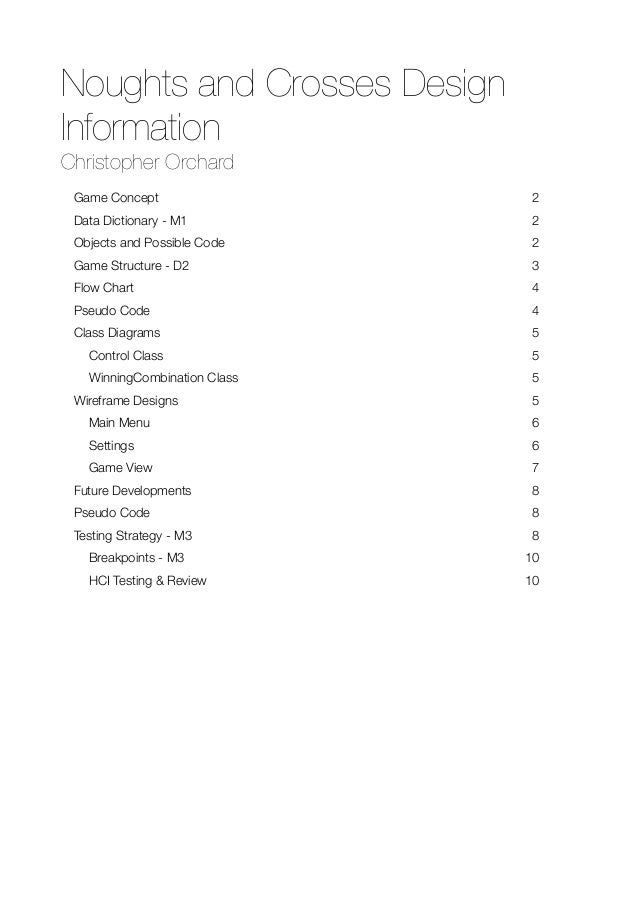 Noughts and Crosses Design Information
Christopher Orchard

Game Concept 2
Data Dictionary - M1 2
Objects and Possible Code 2
Game Structure - D2 3
Flow Chart 4
Pseudo Code 4
Class Diagrams 5
Control Class 5
WinningCombination Class 5
Wireframe Designs 5
Main Menu 6
Settings 6
Game View 7
Future Developments 8
Pseudo Code 8
Testing Strategy - M3 8
Breakpoints - M3 10
HCI Testing & Review 10